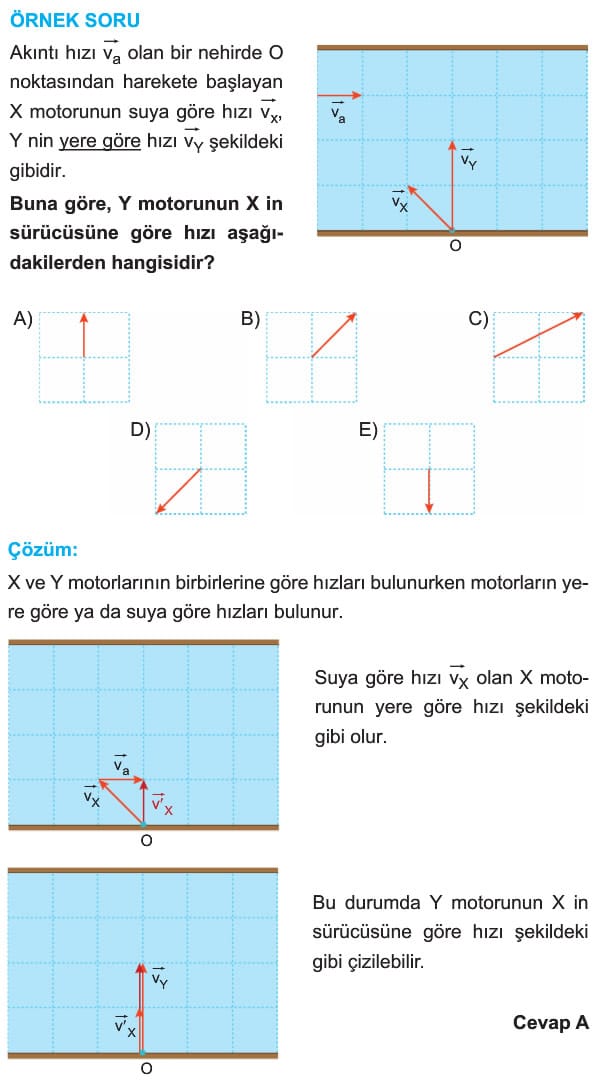 ÖRNEK SORU

Akıntı hızı $\vec{v_a}$ olan bir nehirde O noktasından harekete başlayan X motorunun suya göre hızı $\vec{v_X}$, Y nin yere göre hızı $\vec{v_Y}$ şekildeki gibidir.

Buna göre, Y motorunun X in sürücüsüne göre hızı aşağıdakilerden hangisidir?

$\vec{v_a}$
$\vec{v_Y}$
$\vec{v_X}$
O

A)
B)
C)
D)
E)

Çözüm:

X ve Y motorlarının birbirlerine göre hızları bulunurken motorların yere göre ya da suya göre hızları bulunur.

$\vec{v_a}$
$\vec{v_X}$
$\vec{v'_X}$
O

Suya göre hızı $\vec{v_X}$ olan X motorunun yere göre hızı şekildeki gibi olur.

$\vec{v_Y}$
$\vec{v'_X}$
O

Bu durumda Y motorunun X in sürücüsüne göre hızı şekildeki gibi çizilebilir.

Cevap A